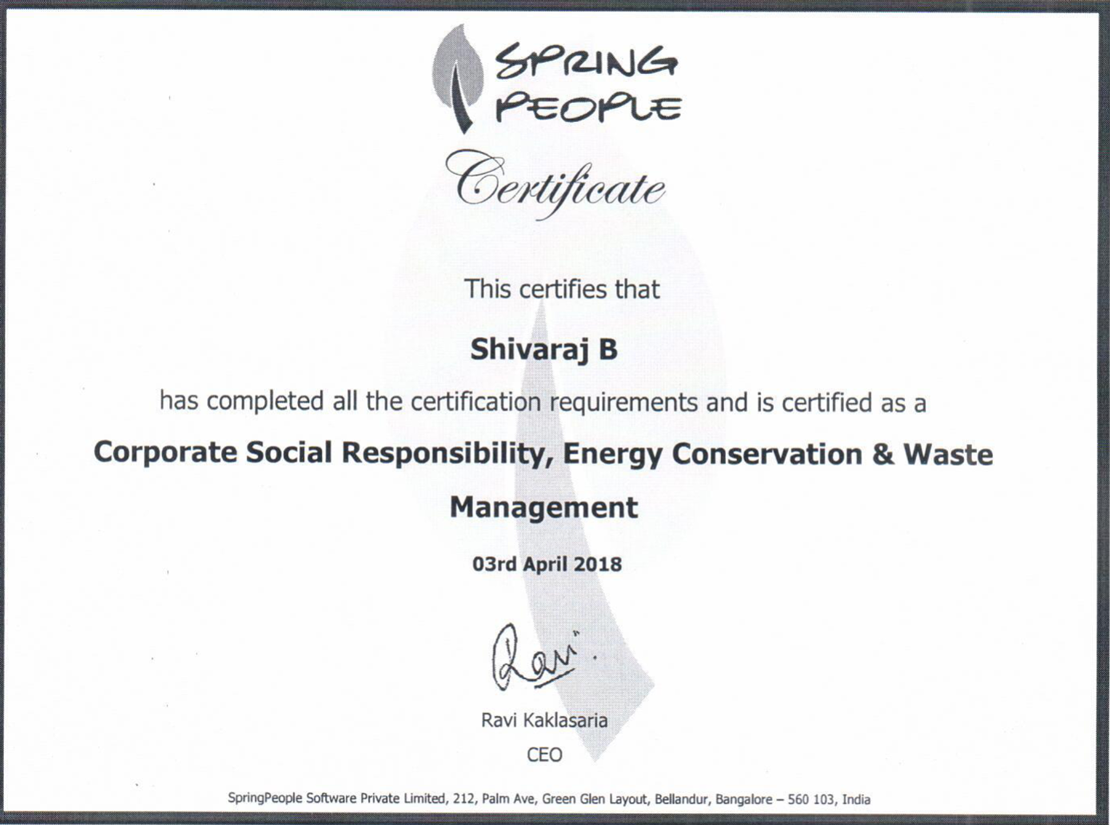 SPRING PEOPLE

Certificate

This certifies that

Shivaraj B

has completed all the certification requirements and is certified as a

Corporate Social Responsibility, Energy Conservation & Waste Management

03rd April 2018

Ravi.

Ravi Kaklasaria
CEO

SpringPeople Software Private Limited, 212, Palm Ave, Green Glen Layout, Bellandur, Bangalore – 560 103, India